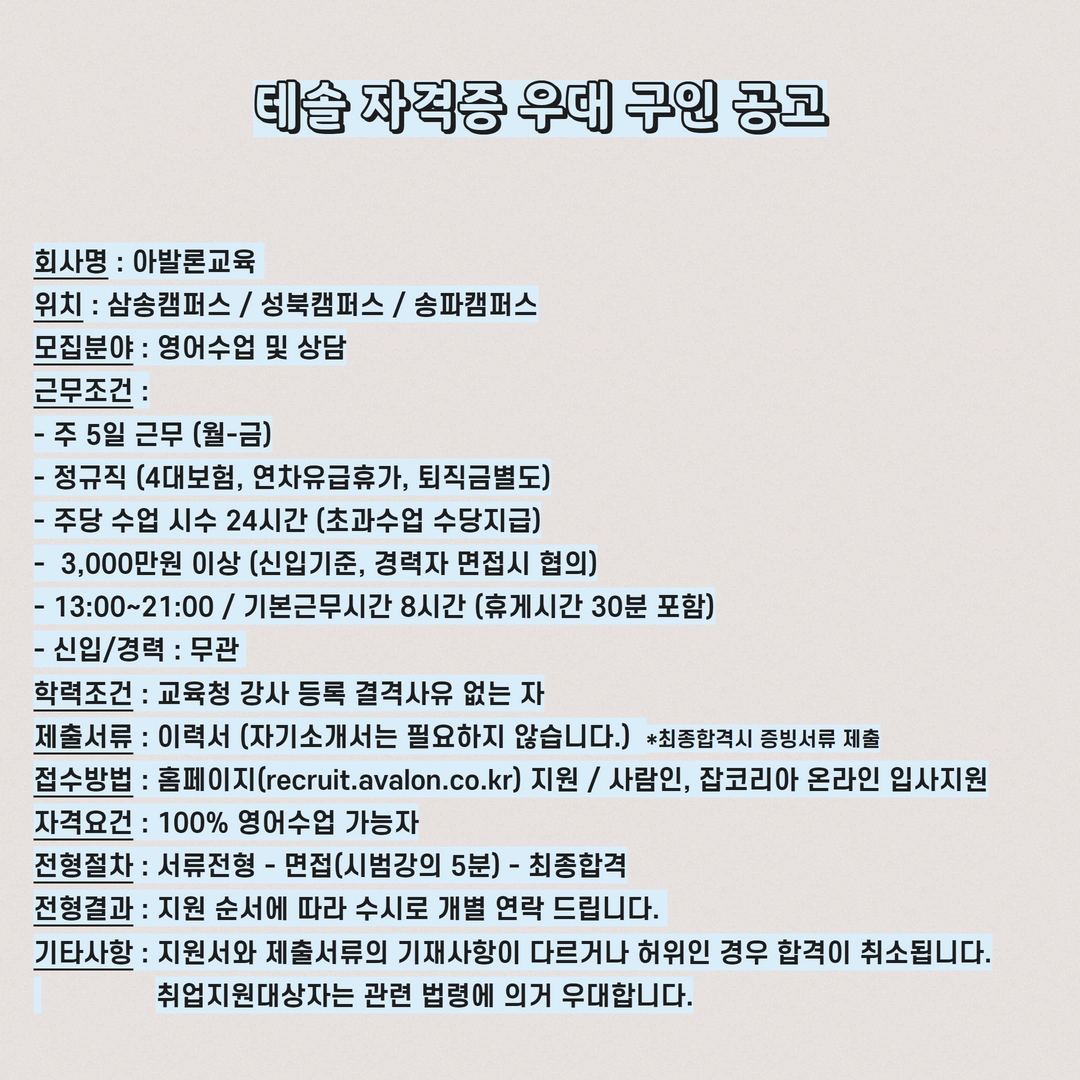 테솔 자격증 우대 구인 공고

회사명 : 아발론교육
위치 : 삼송캠퍼스 / 성북캠퍼스 / 송파캠퍼스
모집분야 : 영어수업 및 상담
근무조건 :
- 주 5일 근무 (월-금)
- 정규직 (4대보험, 연차유급휴가, 퇴직금별도)
- 주당 수업 시수 24시간 (초과수업 수당지급)
- 3,000만원 이상 (신입기준, 경력자 면접시 협의)
- 13:00~21:00 / 기본근무시간 8시간 (휴게시간 30분 포함)
- 신입/경력 : 무관
학력조건 : 교육청 강사 등록 결격사유 없는 자
제출서류 : 이력서 (자기소개서는 필요하지 않습니다.) *최종합격시 증빙서류 제출
접수방법 : 홈페이지(recruit.avalon.co.kr) 지원 / 사람인, 잡코리아 온라인 입사지원
자격요건 : 100% 영어수업 가능자
전형절차 : 서류전형 - 면접(시범강의 5분) - 최종합격
전형결과 : 지원 순서에 따라 수시로 개별 연락 드립니다.
기타사항 : 지원서와 제출서류의 기재사항이 다르거나 허위인 경우 합격이 취소됩니다.
취업지원대상자는 관련 법령에 의거 우대합니다.